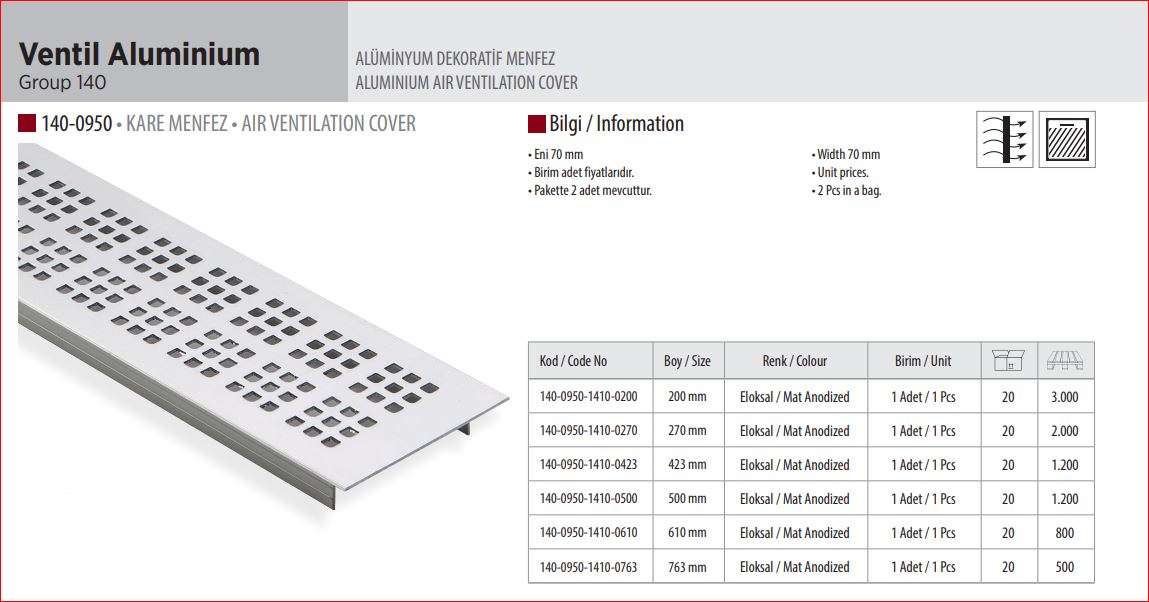 Ventil Aluminium
Group 140

ALÜMİNYUM DEKORATİF MENFEZ
ALUMINIUM AIR VENTILATION COVER

140-0950 • KARE MENFEZ • AIR VENTILATION COVER

Bilgi / Information

• Eni 70 mm
• Birim adet fiyatlarıdır.
• Pakette 2 adet mevcuttur.

• Width 70 mm
• Unit prices.
• 2 Pcs in a bag.

| Kod / Code No | Boy / Size | Renk / Colour | Birim / Unit | | |
|---|---|---|---|---|---|
| 140-0950-1410-0200 | 200 mm | Eloksal / Mat Anodized | 1 Adet / 1 Pcs | 20 | 3.000 |
| 140-0950-1410-0270 | 270 mm | Eloksal / Mat Anodized | 1 Adet / 1 Pcs | 20 | 2.000 |
| 140-0950-1410-0423 | 423 mm | Eloksal / Mat Anodized | 1 Adet / 1 Pcs | 20 | 1.200 |
| 140-0950-1410-0500 | 500 mm | Eloksal / Mat Anodized | 1 Adet / 1 Pcs | 20 | 1.200 |
| 140-0950-1410-0610 | 610 mm | Eloksal / Mat Anodized | 1 Adet / 1 Pcs | 20 | 800 |
| 140-0950-1410-0763 | 763 mm | Eloksal / Mat Anodized | 1 Adet / 1 Pcs | 20 | 500 |